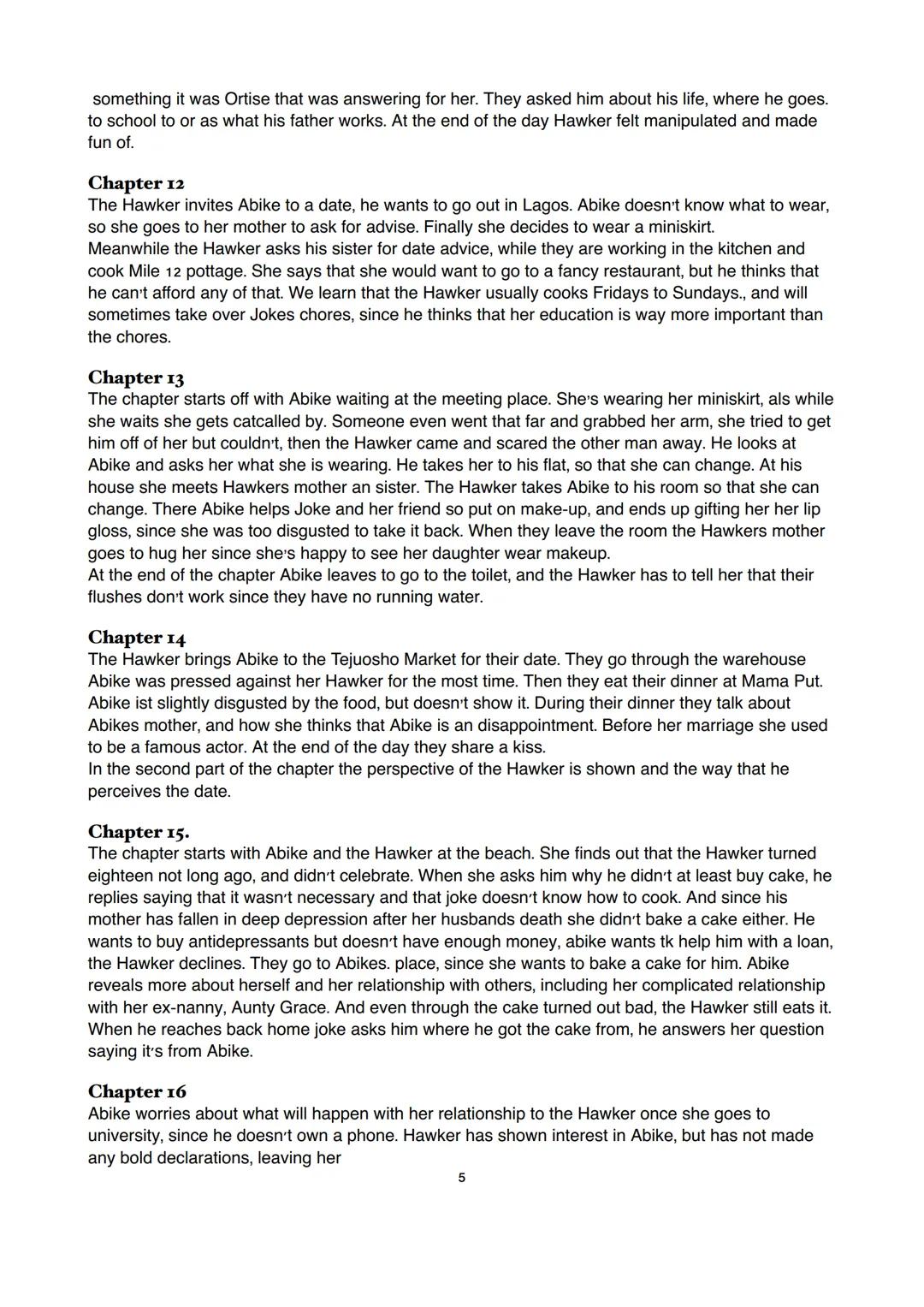 something it was Ortise that was answering for her. They asked him about his life, where he goes. to school to or as what his father works. At the end of the day Hawker felt manipulated and made fun of.

Chapter 12
The Hawker invites Abike to a date, he wants to go out in Lagos. Abike doesn't know what to wear, so she goes to her mother to ask for advise. Finally she decides to wear a miniskirt.
Meanwhile the Hawker asks his sister for date advice, while they are working in the kitchen and cook Mile 12 pottage. She says that she would want to go to a fancy restaurant, but he thinks that he can't afford any of that. We learn that the Hawker usually cooks Fridays to Sundays., and will sometimes take over Jokes chores, since he thinks that her education is way more important than the chores.

Chapter 13
The chapter starts off with Abike waiting at the meeting place. She's wearing her miniskirt, als while she waits she gets catcalled by. Someone even went that far and grabbed her arm, she tried to get him off of her but couldn't, then the Hawker came and scared the other man away. He looks at Abike and asks her what she is wearing. He takes her to his flat, so that she can change. At his house she meets Hawkers mother an sister. The Hawker takes Abike to his room so that she can change. There Abike helps Joke and her friend so put on make-up, and ends up gifting her her lip gloss, since she was too disgusted to take it back. When they leave the room the Hawkers mother goes to hug her since she's happy to see her daughter wear makeup.
At the end of the chapter Abike leaves to go to the toilet, and the Hawker has to tell her that their flushes don't work since they have no running water.

Chapter 14
The Hawker brings Abike to the Tejuosho Market for their date. They go through the warehouse Abike was pressed against her Hawker for the most time. Then they eat their dinner at Mama Put. Abike ist slightly disgusted by the food, but doesn't show it. During their dinner they talk about Abikes mother, and how she thinks that Abike is an disappointment. Before her marriage she used to be a famous actor. At the end of the day they share a kiss.
In the second part of the chapter the perspective of the Hawker is shown and the way that he perceives the date.

Chapter 15.
The chapter starts with Abike and the Hawker at the beach. She finds out that the Hawker turned eighteen not long ago, and didn't celebrate. When she asks him why he didn't at least buy cake, he replies saying that it wasn't necessary and that joke doesn't know how to cook. And since his mother has fallen in deep depression after her husbands death she didn't bake a cake either. He wants to buy antidepressants but doesn't have enough money, abike wants tk help him with a loan, the Hawker declines. They go to Abikes. place, since she wants to bake a cake for him. Abike reveals more about herself and her relationship with others, including her complicated relationship with her ex-nanny, Aunty Grace. And even through the cake turned out bad, the Hawker still eats it. When he reaches back home joke asks him where he got the cake from, he answers her question saying it's from Abike.

Chapter 16
Abike worries about what will happen with her relationship to the Hawker once she goes to university, since he doesn't own a phone. Hawker has shown interest in Abike, but has not made any bold declarations, leaving her

5